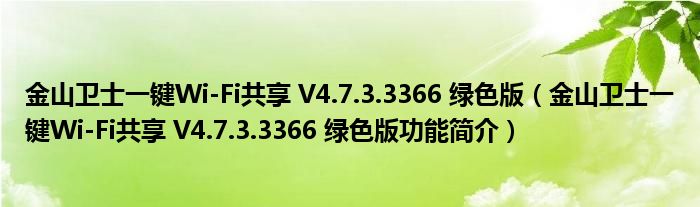 金山卫士一键Wi-Fi共享 V4.7.3.3366 绿色版（金山卫士一键Wi-Fi共享 V4.7.3.3366 绿色版功能简介）